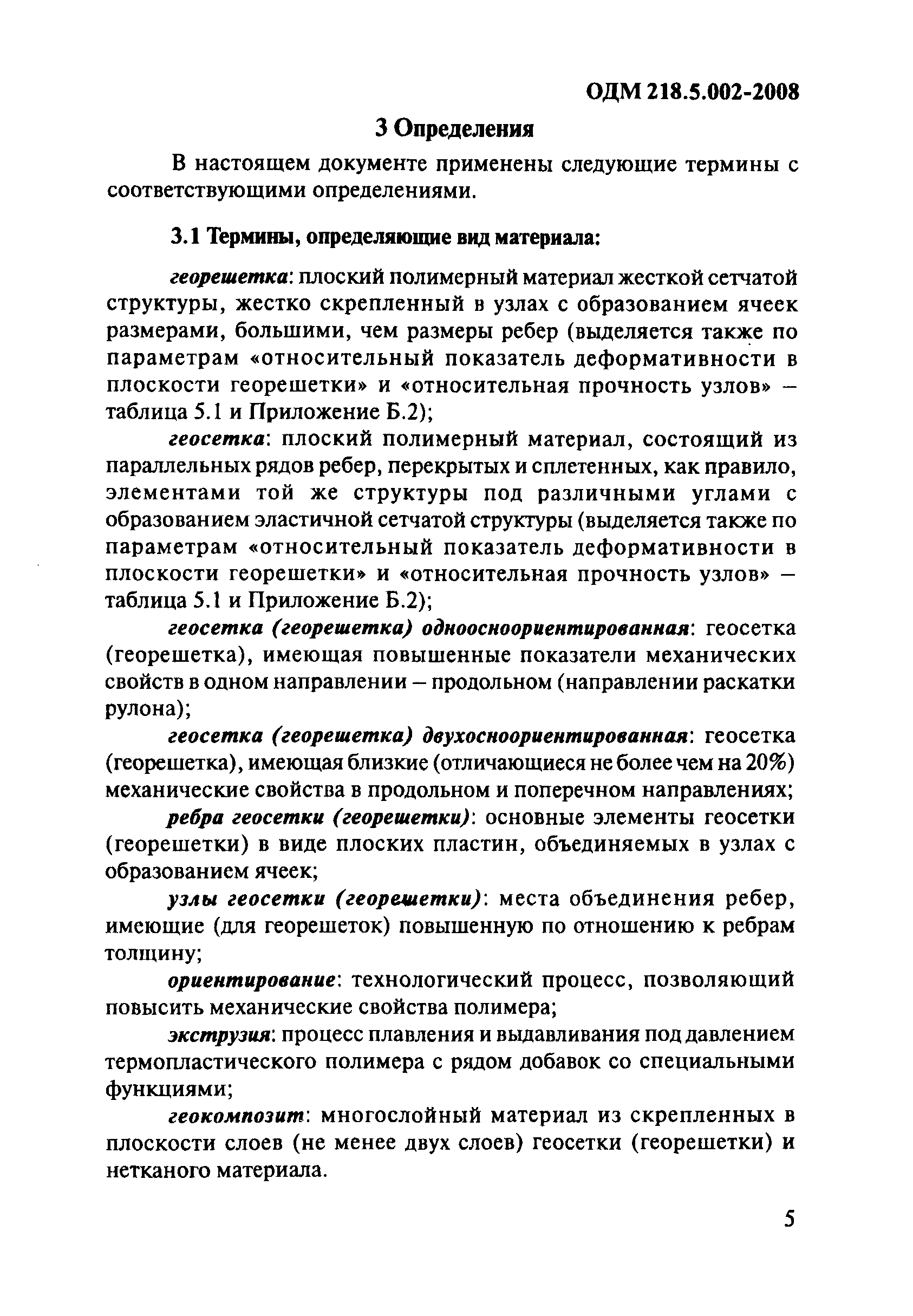 ОДМ 218.5.002-2008

3 Определения

В настоящем документе применены следующие термины с соответствующими определениями.

3.1 Термины, определяющие вид материала:

георешетка: плоский полимерный материал жесткой сетчатой структуры, жестко скрепленный в узлах с образованием ячеек размерами, большими, чем размеры ребер (выделяется также по параметрам «относительный показатель деформативности в плоскости георешетки» и «относительная прочность узлов» – таблица 5.1 и Приложение Б.2);

геосетка: плоский полимерный материал, состоящий из параллельных рядов ребер, перекрытых и сплетенных, как правило, элементами той же структуры под различными углами с образованием эластичной сетчатой структуры (выделяется также по параметрам «относительный показатель деформативности в плоскости георешетки» и «относительная прочность узлов» – таблица 5.1 и Приложение Б.2);

геосетка (георешетка) одноосноориентированная: геосетка (георешетка), имеющая повышенные показатели механических свойств в одном направлении – продольном (направлении раскатки рулона);

геосетка (георешетка) двухосноориентированная: геосетка (георешетка), имеющая близкие (отличающиеся не более чем на 20%) механические свойства в продольном и поперечном направлениях;

ребра геосетки (георешетки): основные элементы геосетки (георешетки) в виде плоских пластин, объединяемых в узлах с образованием ячеек;

узлы геосетки (георешетки): места объединения ребер, имеющие (для георешеток) повышенную по отношению к ребрам толщину;

ориентирование: технологический процесс, позволяющий повысить механические свойства полимера;

экструзия: процесс плавления и выдавливания под давлением термопластического полимера с рядом добавок со специальными функциями;

геокомпозит: многослойный материал из скрепленных в плоскости слоев (не менее двух слоев) геосетки (георешетки) и нетканого материала.

5